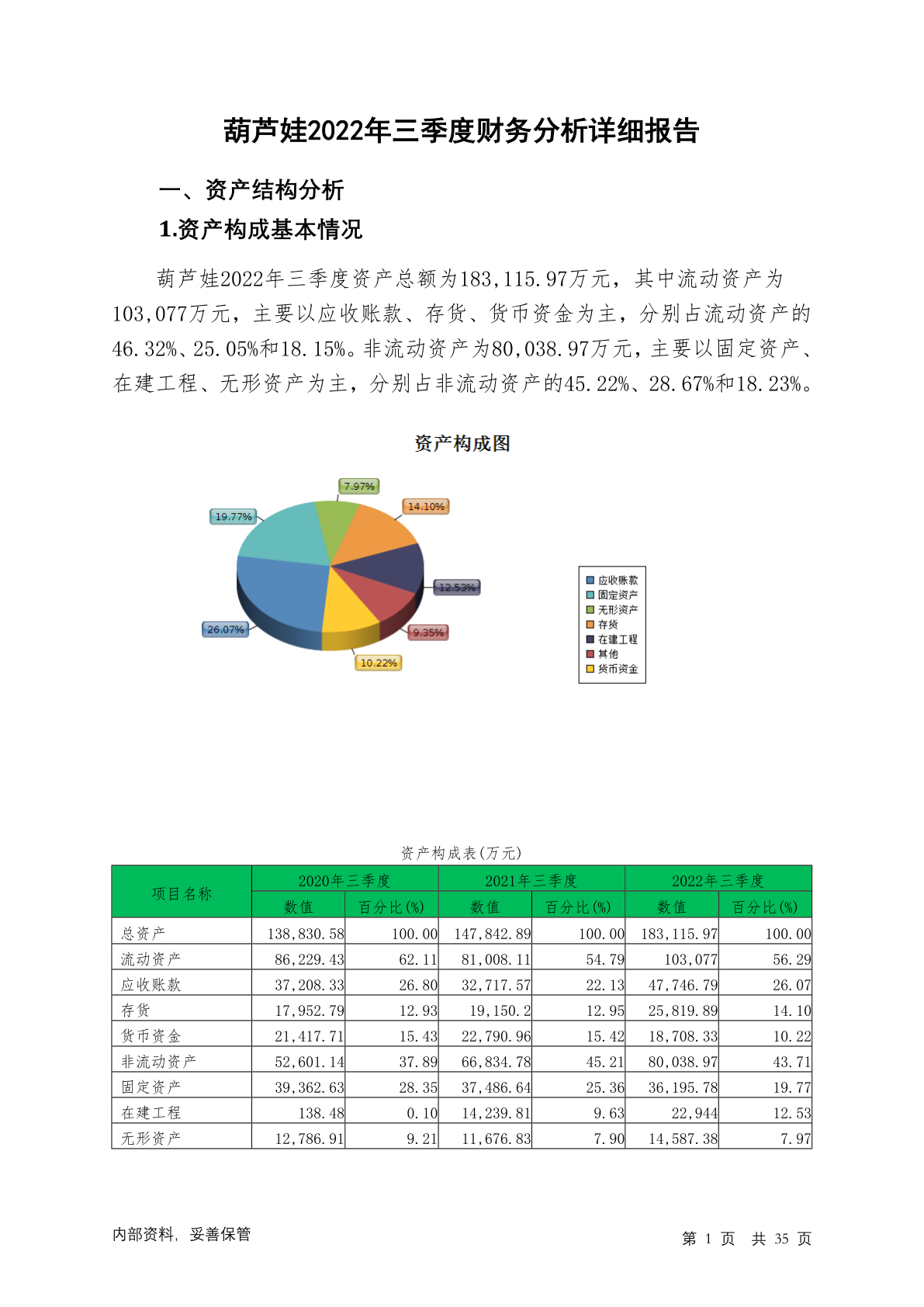 葫芦娃2022年三季度财务分析详细报告

一、资产结构分析

1.资产构成基本情况

葫芦娃2022年三季度资产总额为183,115.97万元，其中流动资产为103,077万元，主要以应收账款、存货、货币资金为主，分别占流动资产的46.32%、25.05%和18.15%。非流动资产为80,038.97万元，主要以固定资产、在建工程、无形资产为主，分别占非流动资产的45.22%、28.67%和18.23%。

资产构成图

7.97%
14.10%
19.77%
12.53%
26.07%
9.35%
10.22%

应收账款
固定资产
无形资产
存货
在建工程
其他
货币资金

资产构成表(万元)

| 项目名称 | 2020年三季度 数值 | 2020年三季度 百分比(%) | 2021年三季度 数值 | 2021年三季度 百分比(%) | 2022年三季度 数值 | 2022年三季度 百分比(%) |
|---|---|---|---|---|---|---|
| 总资产 | 138,830.58 | 100.00 | 147,842.89 | 100.00 | 183,115.97 | 100.00 |
| 流动资产 | 86,229.43 | 62.11 | 81,008.11 | 54.79 | 103,077 | 56.29 |
| 应收账款 | 37,208.33 | 26.80 | 32,717.57 | 22.13 | 47,746.79 | 26.07 |
| 存货 | 17,952.79 | 12.93 | 19,150.2 | 12.95 | 25,819.89 | 14.10 |
| 货币资金 | 21,417.71 | 15.43 | 22,790.96 | 15.42 | 18,708.33 | 10.22 |
| 非流动资产 | 52,601.14 | 37.89 | 66,834.78 | 45.21 | 80,038.97 | 43.71 |
| 固定资产 | 39,362.63 | 28.35 | 37,486.64 | 25.36 | 36,195.78 | 19.77 |
| 在建工程 | 138.48 | 0.10 | 14,239.81 | 9.63 | 22,944 | 12.53 |
| 无形资产 | 12,786.91 | 9.21 | 11,676.83 | 7.90 | 14,587.38 | 7.97 |

内部资料，妥善保管

第 1 页 共 35 页